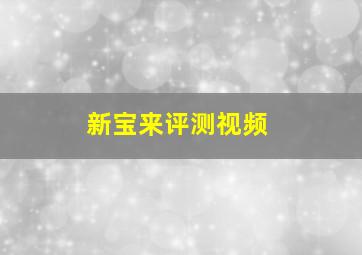 新宝来评测视频